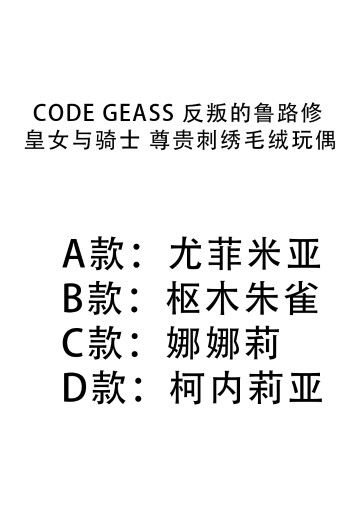 CODE GEASS 反叛的鲁路修
皇女与骑士 尊贵刺绣毛绒玩偶

A款：尤菲米亚
B款：枢木朱雀
C款：娜娜莉
D款：柯内莉亚